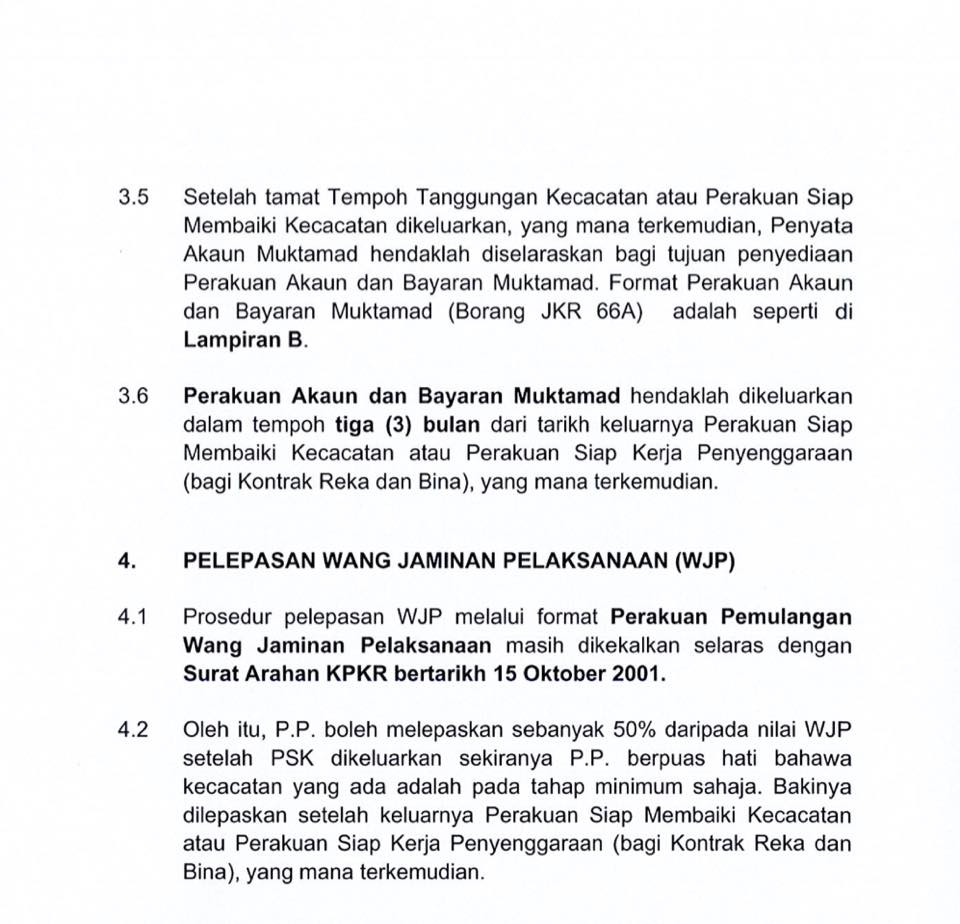 3.5 Setelah tamat Tempoh Tanggungan Kecacatan atau Perakuan Siap Membaiki Kecacatan dikeluarkan, yang mana terkemudian, Penyata Akaun Muktamad hendaklah diselaraskan bagi tujuan penyediaan Perakuan Akaun dan Bayaran Muktamad. Format Perakuan Akaun dan Bayaran Muktamad (Borang JKR 66A) adalah seperti di Lampiran B.

3.6 Perakuan Akaun dan Bayaran Muktamad hendaklah dikeluarkan dalam tempoh tiga (3) bulan dari tarikh keluarnya Perakuan Siap Membaiki Kecacatan atau Perakuan Siap Kerja Penyenggaraan (bagi Kontrak Reka dan Bina), yang mana terkemudian.

4. PELEPASAN WANG JAMINAN PELAKSANAAN (WJP)

4.1 Prosedur pelepasan WJP melalui format Perakuan Pemulangan Wang Jaminan Pelaksanaan masih dikekalkan selaras dengan Surat Arahan KPKR bertarikh 15 Oktober 2001.

4.2 Oleh itu, P.P. boleh melepaskan sebanyak 50% daripada nilai WJP setelah PSK dikeluarkan sekiranya P.P. berpuas hati bahawa kecacatan yang ada adalah pada tahap minimum sahaja. Bakinya dilepaskan setelah keluarnya Perakuan Siap Membaiki Kecacatan atau Perakuan Siap Kerja Penyenggaraan (bagi Kontrak Reka dan Bina), yang mana terkemudian.